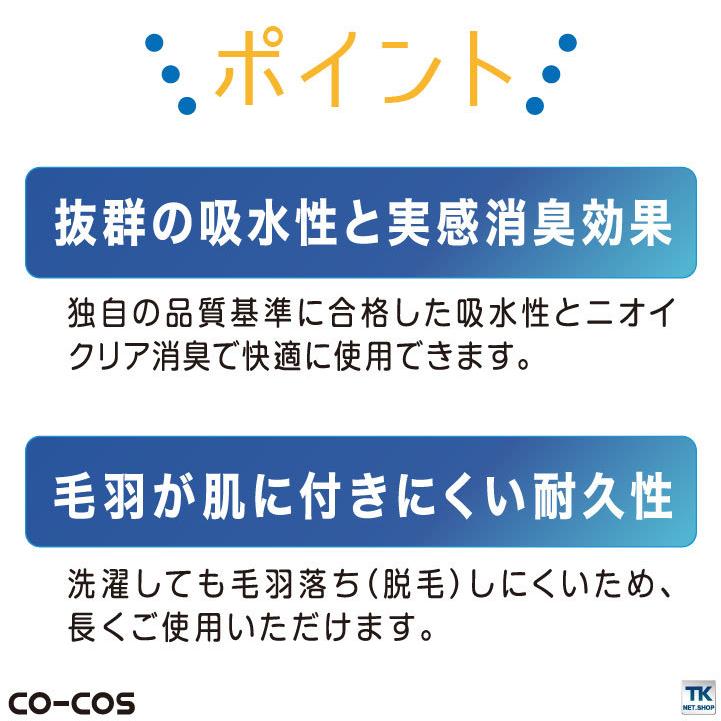 ポイント

抜群の吸水性と実感消臭効果

独自の品質基準に合格した吸水性とニオイクリア消臭で快適に使用できます。

毛羽が肌に付きにくい耐久性

洗濯しても毛羽落ち（脱毛）しにくいため、長くご使用いただけます。

CO-COS

TK NET.SHOP